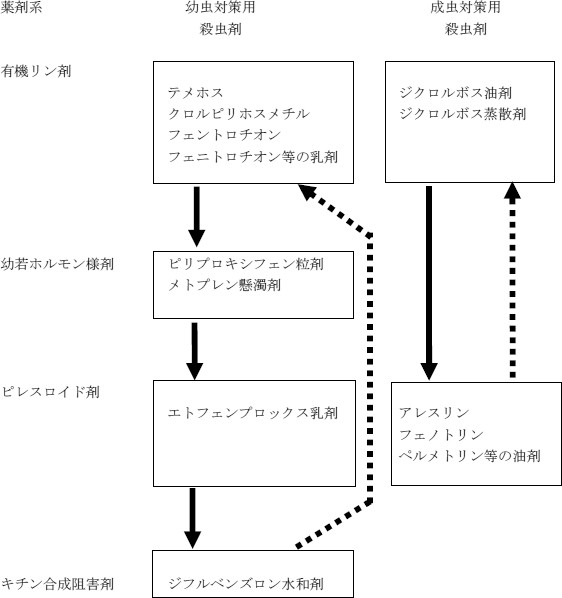 薬剤系

幼虫対策用
殺虫剤

成虫対策用
殺虫剤

有機リン剤

テメホス
クロルピリホスメチル
フェントロチオン
フェニトロチオン等の乳剤

ジクロルボス油剤
ジクロルボス蒸散剤

幼若ホルモン様剤

ピリプロキシフェン粒剤
メトプレン懸濁剤

ピレスロイド剤

エトフェンプロックス乳剤

アレスリン
フェノトリン
ペルメトリン等の油剤

キチン合成阻害剤

ジフルベンズロン水和剤